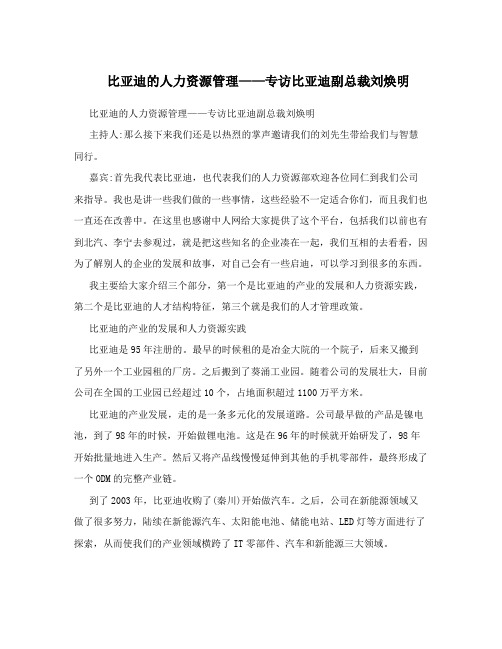 比亚迪的人力资源管理——专访比亚迪副总裁刘焕明

比亚迪的人力资源管理——专访比亚迪副总裁刘焕明

主持人:那么接下来我们还是以热烈的掌声邀请我们的刘先生带给我们与智慧同行。

嘉宾:首先我代表比亚迪，也代表我们的人力资源部欢迎各位同仁到我们公司来指导。我也是讲一些我们做的一些事情，这些经验不一定适合你们，而且我们也一直还在改善中。在这里也感谢中人网给大家提供了这个平台，包括我们以前也有到北汽、李宁去参观过，就是把这些知名的企业凑在一起，我们互相的去看看，因为了解别人的企业的发展和故事，对自己会有一些启迪，可以学习到很多的东西。

我主要给大家介绍三个部分，第一个是比亚迪的产业的发展和人力资源实践，第二个是比亚迪的人才结构特征，第三个就是我们的人才管理政策。

比亚迪的产业的发展和人力资源实践

比亚迪是95年注册的。最早的时候租的是冶金大院的一个院子，后来又搬到了另外一个工业园租的厂房。之后搬到了葵涌工业园。随着公司的发展壮大，目前公司在全国的工业园已经超过10个，占地面积超过1100万平方米。

比亚迪的产业发展，走的是一条多元化的发展道路。公司最早做的产品是镍电池，到了98年的时候，开始做锂电池。这是在96年的时候就开始研发了，98年开始批量地进入生产。然后又将产品线慢慢延伸到其他的手机零部件，最终形成了一个ODM的完整产业链。

到了2003年，比亚迪收购了(秦川)开始做汽车。之后，公司在新能源领域又做了很多努力，陆续在新能源汽车、太阳能电池、储能电站、LED灯等方面进行了探索，从而使我们的产业领域横跨了IT零部件、汽车和新能源三大领域。